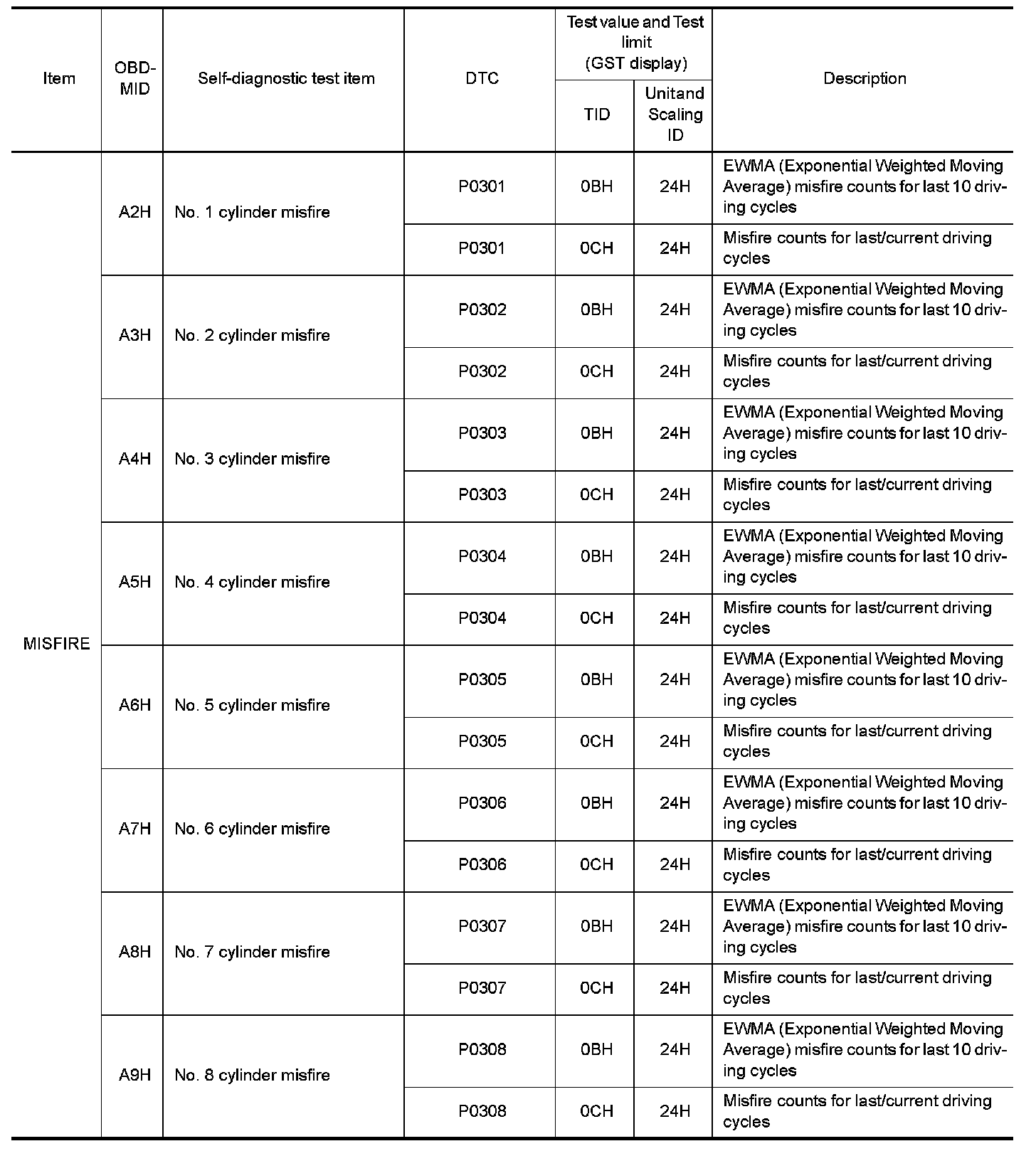 | Item | OBD-MID | Self-diagnostic test item | DTC | Test value and Test limit (GST display) TID | Test value and Test limit (GST display) Unitand Scaling ID | Description |
|---|---|---|---|---|---|---|
| MISFIRE | A2H | No. 1 cylinder misfire | P0301 | 0BH | 24H | EWMA (Exponential Weighted Moving Average) misfire counts for last 10 driving cycles |
| | | | P0301 | 0CH | 24H | Misfire counts for last/current driving cycles |
| | A3H | No. 2 cylinder misfire | P0302 | 0BH | 24H | EWMA (Exponential Weighted Moving Average) misfire counts for last 10 driving cycles |
| | | | P0302 | 0CH | 24H | Misfire counts for last/current driving cycles |
| | A4H | No. 3 cylinder misfire | P0303 | 0BH | 24H | EWMA (Exponential Weighted Moving Average) misfire counts for last 10 driving cycles |
| | | | P0303 | 0CH | 24H | Misfire counts for last/current driving cycles |
| | A5H | No. 4 cylinder misfire | P0304 | 0BH | 24H | EWMA (Exponential Weighted Moving Average) misfire counts for last 10 driving cycles |
| | | | P0304 | 0CH | 24H | Misfire counts for last/current driving cycles |
| | A6H | No. 5 cylinder misfire | P0305 | 0BH | 24H | EWMA (Exponential Weighted Moving Average) misfire counts for last 10 driving cycles |
| | | | P0305 | 0CH | 24H | Misfire counts for last/current driving cycles |
| | A7H | No. 6 cylinder misfire | P0306 | 0BH | 24H | EWMA (Exponential Weighted Moving Average) misfire counts for last 10 driving cycles |
| | | | P0306 | 0CH | 24H | Misfire counts for last/current driving cycles |
| | A8H | No. 7 cylinder misfire | P0307 | 0BH | 24H | EWMA (Exponential Weighted Moving Average) misfire counts for last 10 driving cycles |
| | | | P0307 | 0CH | 24H | Misfire counts for last/current driving cycles |
| | A9H | No. 8 cylinder misfire | P0308 | 0BH | 24H | EWMA (Exponential Weighted Moving Average) misfire counts for last 10 driving cycles |
| | | | P0308 | 0CH | 24H | Misfire counts for last/current driving cycles |